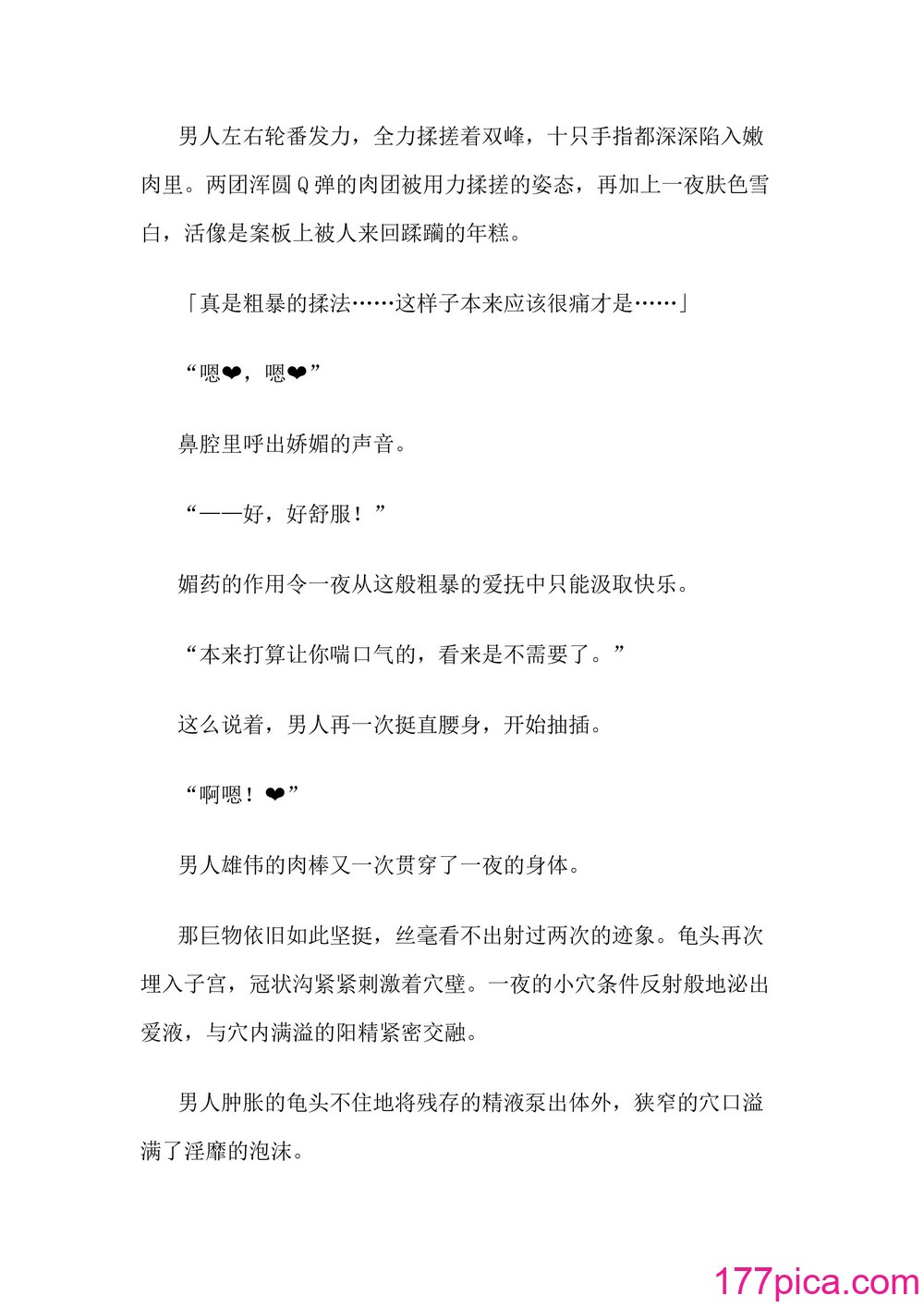 男人左右轮番发力，全力揉搓着双峰，十只手指都深深陷入嫩肉里。两团浑圆Q弹的肉团被用力揉搓的姿态，再加上一夜肤色雪白，活像是案板上被人来回蹂躏的年糕。

「真是粗暴的揉法……这样子本来应该很痛才是……」

“嗯❤，嗯❤”

鼻腔里呼出娇媚的声音。

“——好，好舒服！”

媚药的作用令一夜从这般粗暴的爱抚中只能汲取快乐。

“本来打算让你喘口气的，看来是不需要了。”

这么说着，男人再一次挺直腰身，开始抽插。

“啊嗯！❤”

男人雄伟的肉棒又一次贯穿了一夜的身体。

那巨物依旧如此坚挺，丝毫看不出射过两次的迹象。龟头再次埋入子宫，冠状沟紧紧刺激着穴壁。一夜的小穴条件反射般地泌出爱液，与穴内满溢的阳精紧密交融。

男人肿胀的龟头不住地将残存的精液泵出体外，狭窄的穴口溢满了淫靡的泡沫。

177pica.com